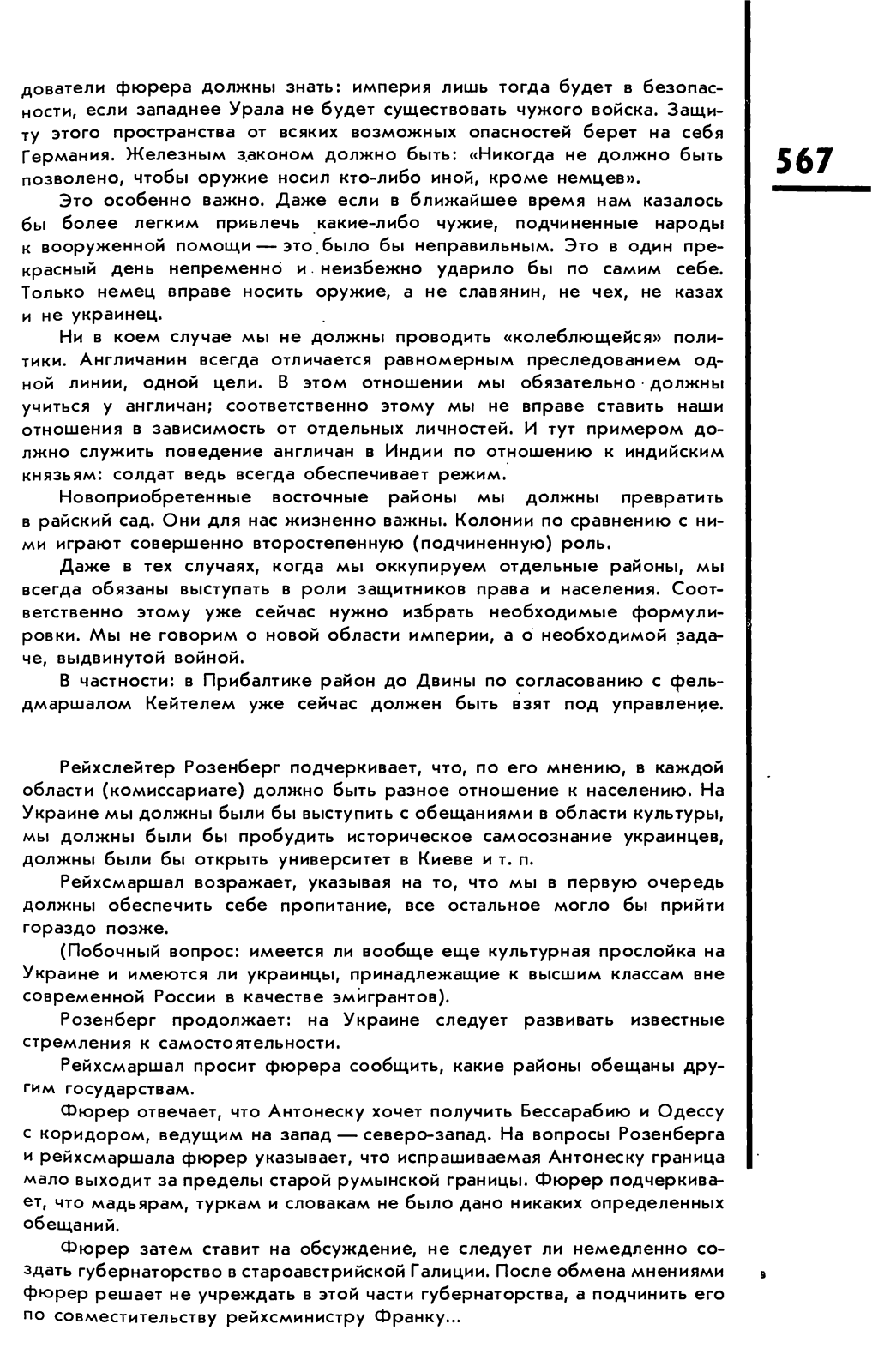 567

дователи фюрера должны знать: империя лишь тогда будет в безопасности, если западнее Урала не будет существовать чужого войска. Защиту этого пространства от всяких возможных опасностей берет на себя Германия. Железным законом должно быть: «Никогда не должно быть позволено, чтобы оружие носил кто-либо иной, кроме немцев».

Это особенно важно. Даже если в ближайшее время нам казалось бы более легким привлечь какие-либо чужие, подчиненные народы к вооруженной помощи — это было бы неправильным. Это в один прекрасный день непременно и неизбежно ударило бы по самим себе. Только немец вправе носить оружие, а не славянин, не чех, не казах и не украинец.

Ни в коем случае мы не должны проводить «колеблющейся» политики. Англичанин всегда отличается равномерным преследованием одной линии, одной цели. В этом отношении мы обязательно должны учиться у англичан; соответственно этому мы не вправе ставить наши отношения в зависимость от отдельных личностей. И тут примером должно служить поведение англичан в Индии по отношению к индийским князьям: солдат ведь всегда обеспечивает режим.

Новоприобретенные восточные районы мы должны превратить в райский сад. Они для нас жизненно важны. Колонии по сравнению с ними играют совершенно второстепенную (подчиненную) роль.

Даже в тех случаях, когда мы оккупируем отдельные районы, мы всегда обязаны выступать в роли защитников права и населения. Соответственно этому уже сейчас нужно избрать необходимые формулировки. Мы не говорим о новой области империи, а о необходимой задаче, выдвинутой войной.

В частности: в Прибалтике район до Двины по согласованию с фельдмаршалом Кейтелем уже сейчас должен быть взят под управление.

Рейхслейтер Розенберг подчеркивает, что, по его мнению, в каждой области (комиссариате) должно быть разное отношение к населению. На Украине мы должны были бы выступить с обещаниями в области культуры, мы должны были бы пробудить историческое самосознание украинцев, должны были бы открыть университет в Киеве и т. п.

Рейхсмаршал возражает, указывая на то, что мы в первую очередь должны обеспечить себе пропитание, все остальное могло бы прийти гораздо позже.

(Побочный вопрос: имеется ли вообще еще культурная прослойка на Украине и имеются ли украинцы, принадлежащие к высшим классам вне современной России в качестве эмигрантов).

Розенберг продолжает: на Украине следует развивать известные стремления к самостоятельности.

Рейхсмаршал просит фюрера сообщить, какие районы обещаны другим государствам.

Фюрер отвечает, что Антонеску хочет получить Бессарабию и Одессу с коридором, ведущим на запад — северо-запад. На вопросы Розенберга и рейхсмаршала фюрер указывает, что испрашиваемая Антонеску граница мало выходит за пределы старой румынской границы. Фюрер подчеркивает, что мадьярам, туркам и словакам не было дано никаких определенных обещаний.

Фюрер затем ставит на обсуждение, не следует ли немедленно создать губернаторство в староавстрийской Галиции. После обмена мнениями фюрер решает не учреждать в этой части губернаторства, а подчинить его по совместительству рейхсминистру Франку...